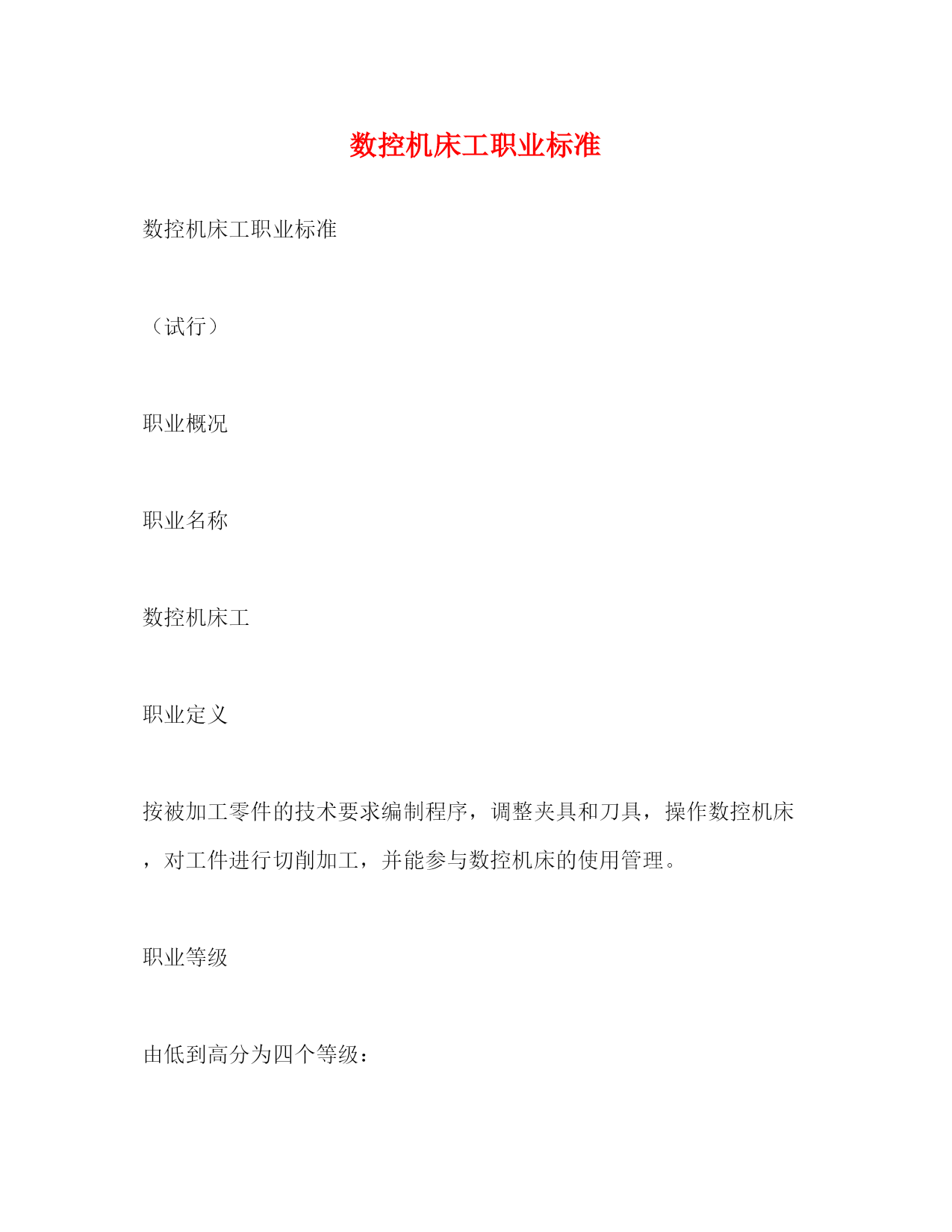 数控机床工职业标准

数控机床工职业标准

（试行）

职业概况

职业名称

数控机床工

职业定义

按被加工零件的技术要求编制程序，调整夹具和刀具，操作数控机床，对工件进行切削加工，并能参与数控机床的使用管理。

职业等级

由低到高分为四个等级：